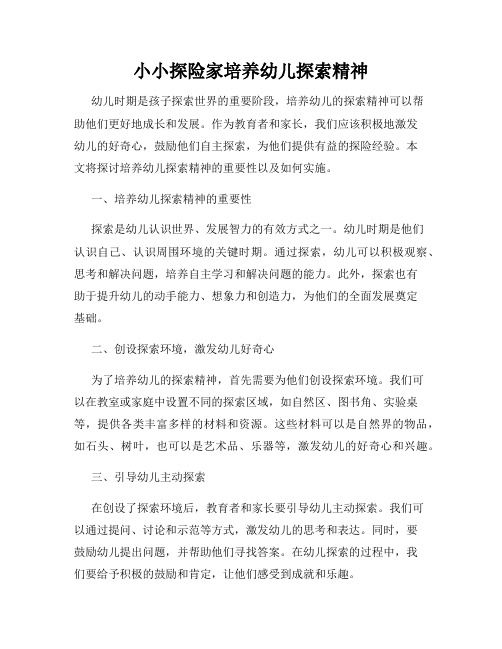 小小探险家培养幼儿探索精神

幼儿时期是孩子探索世界的重要阶段，培养幼儿的探索精神可以帮助他们更好地成长和发展。作为教育者和家长，我们应该积极地激发幼儿的好奇心，鼓励他们自主探索，为他们提供有益的探险经验。本文将探讨培养幼儿探索精神的重要性以及如何实施。

一、培养幼儿探索精神的重要性

探索是幼儿认识世界、发展智力的有效方式之一。幼儿时期是他们认识自己、认识周围环境的关键时期。通过探索，幼儿可以积极观察、思考和解决问题，培养自主学习和解决问题的能力。此外，探索也有助于提升幼儿的动手能力、想象力和创造力，为他们的全面发展奠定基础。

二、创设探索环境，激发幼儿好奇心

为了培养幼儿的探索精神，首先需要为他们创设探索环境。我们可以在教室或家庭中设置不同的探索区域，如自然区、图书角、实验桌等，提供各类丰富多样的材料和资源。这些材料可以是自然界的物品，如石头、树叶，也可以是艺术品、乐器等，激发幼儿的好奇心和兴趣。

三、引导幼儿主动探索

在创设了探索环境后，教育者和家长要引导幼儿主动探索。我们可以通过提问、讨论和示范等方式，激发幼儿的思考和表达。同时，要鼓励幼儿提出问题，并帮助他们寻找答案。在幼儿探索的过程中，我们要给予积极的鼓励和肯定，让他们感受到成就和乐趣。